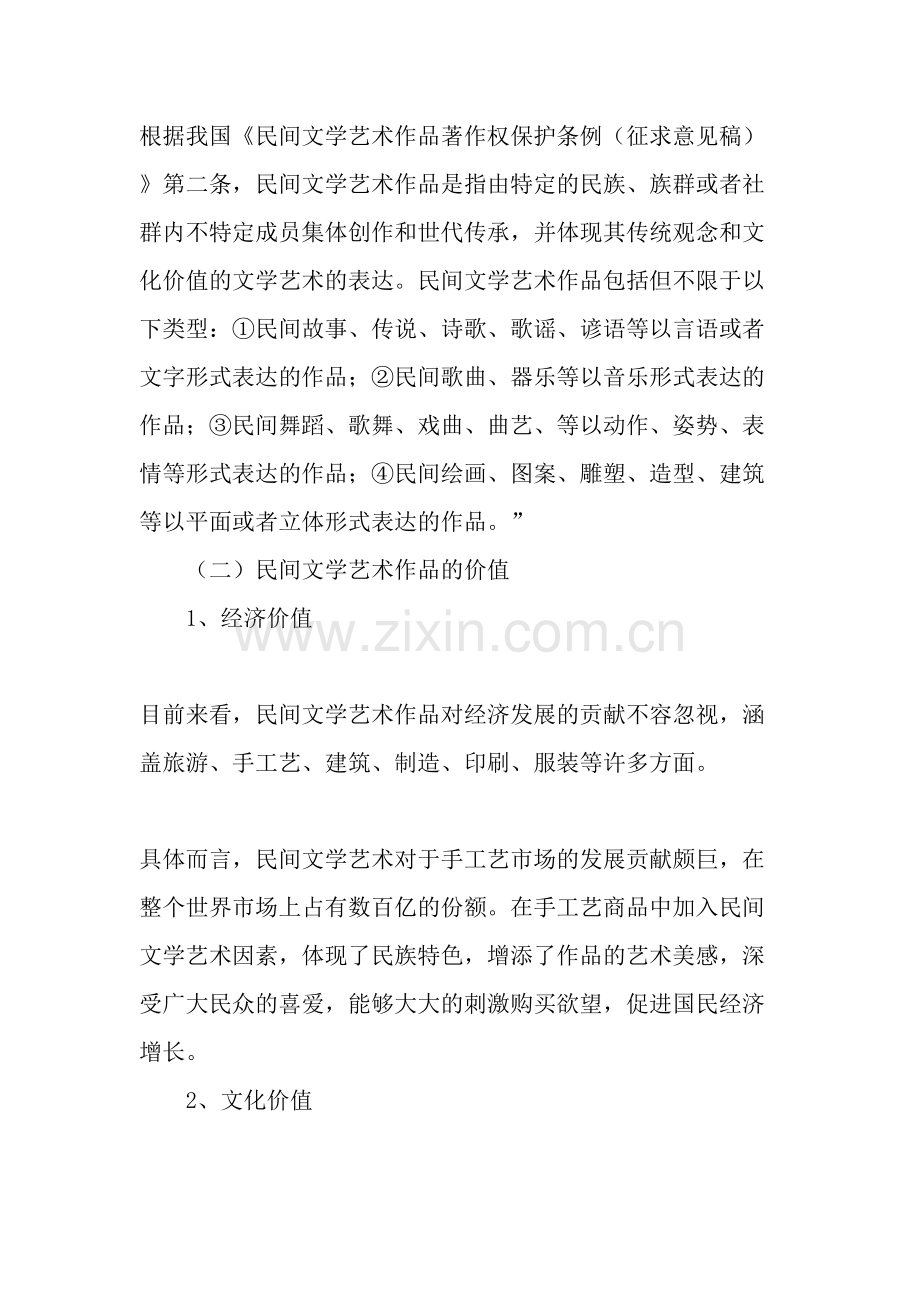 根据我国《民间文学艺术作品著作权保护条例（征求意见稿）》第二条，民间文学艺术作品是指由特定的民族、族群或者社群内不特定成员集体创作和世代传承，并体现其传统观念和文化价值的文学艺术的表达。民间文学艺术作品包括但不限于以下类型：①民间故事、传说、诗歌、歌谣、谚语等以言语或者文字形式表达的作品；②民间歌曲、器乐等以音乐形式表达的作品；③民间舞蹈、歌舞、戏曲、曲艺、等以动作、姿势、表情等形式表达的作品；④民间绘画、图案、雕塑、造型、建筑等以平面或者立体形式表达的作品。”

（二）民间文学艺术作品的价值

1、经济价值

www.zixin.com.cn

目前来看，民间文学艺术作品对经济发展的贡献不容忽视，涵盖旅游、手工艺、建筑、制造、印刷、服装等许多方面。

具体而言，民间文学艺术对于手工艺市场的发展贡献颇巨，在整个世界市场上占有数百亿的份额。在手工艺商品中加入民间文学艺术因素，体现了民族特色，增添了作品的艺术美感，深受广大民众的喜爱，能够大大的刺激购买欲望，促进国民经济增长。

2、文化价值